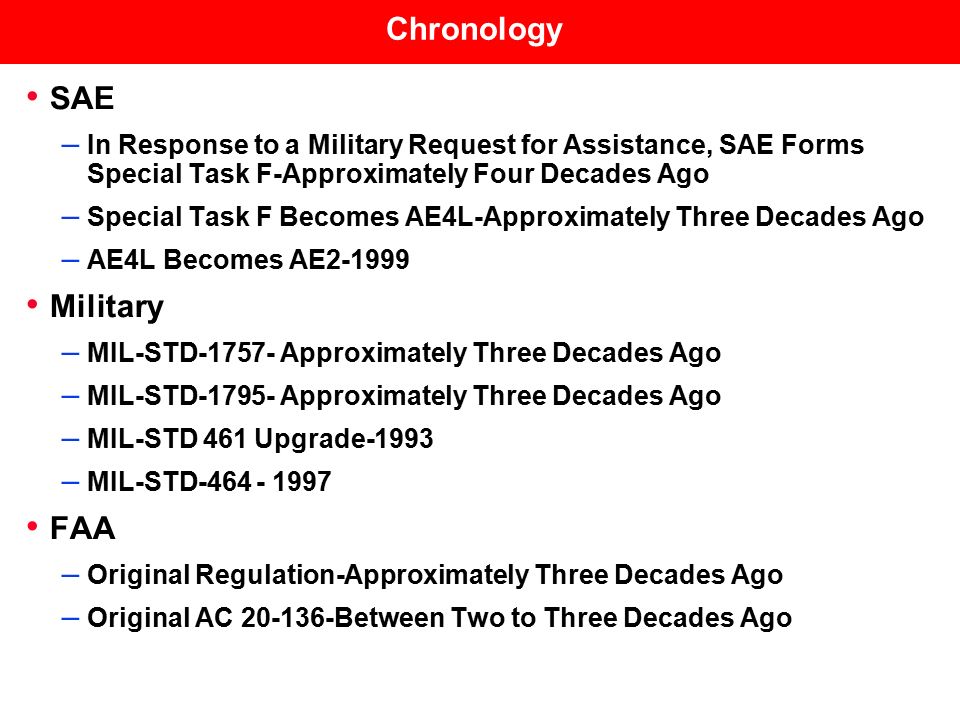 Chronology

• SAE
– In Response to a Military Request for Assistance, SAE Forms Special Task F-Approximately Four Decades Ago
– Special Task F Becomes AE4L-Approximately Three Decades Ago
– AE4L Becomes AE2-1999

• Military
– MIL-STD-1757- Approximately Three Decades Ago
– MIL-STD-1795- Approximately Three Decades Ago
– MIL-STD 461 Upgrade-1993
– MIL-STD-464 - 1997

• FAA
– Original Regulation-Approximately Three Decades Ago
– Original AC 20-136-Between Two to Three Decades Ago